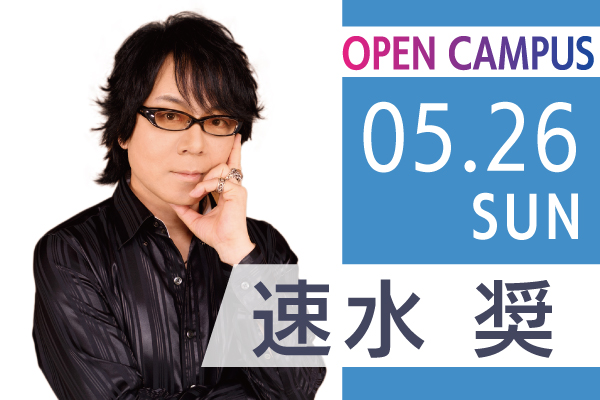 OPEN CAMPUS
05.26
SUN
速水 奨